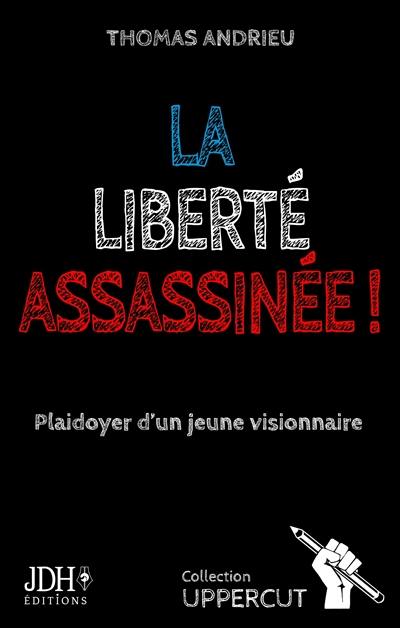 THOMAS ANDRIEU

LA LIBERTÉ ASSASSINÉE !

Plaidoyer d'un jeune visionnaire

JDH ÉDITIONS

Collection UPPERCUT